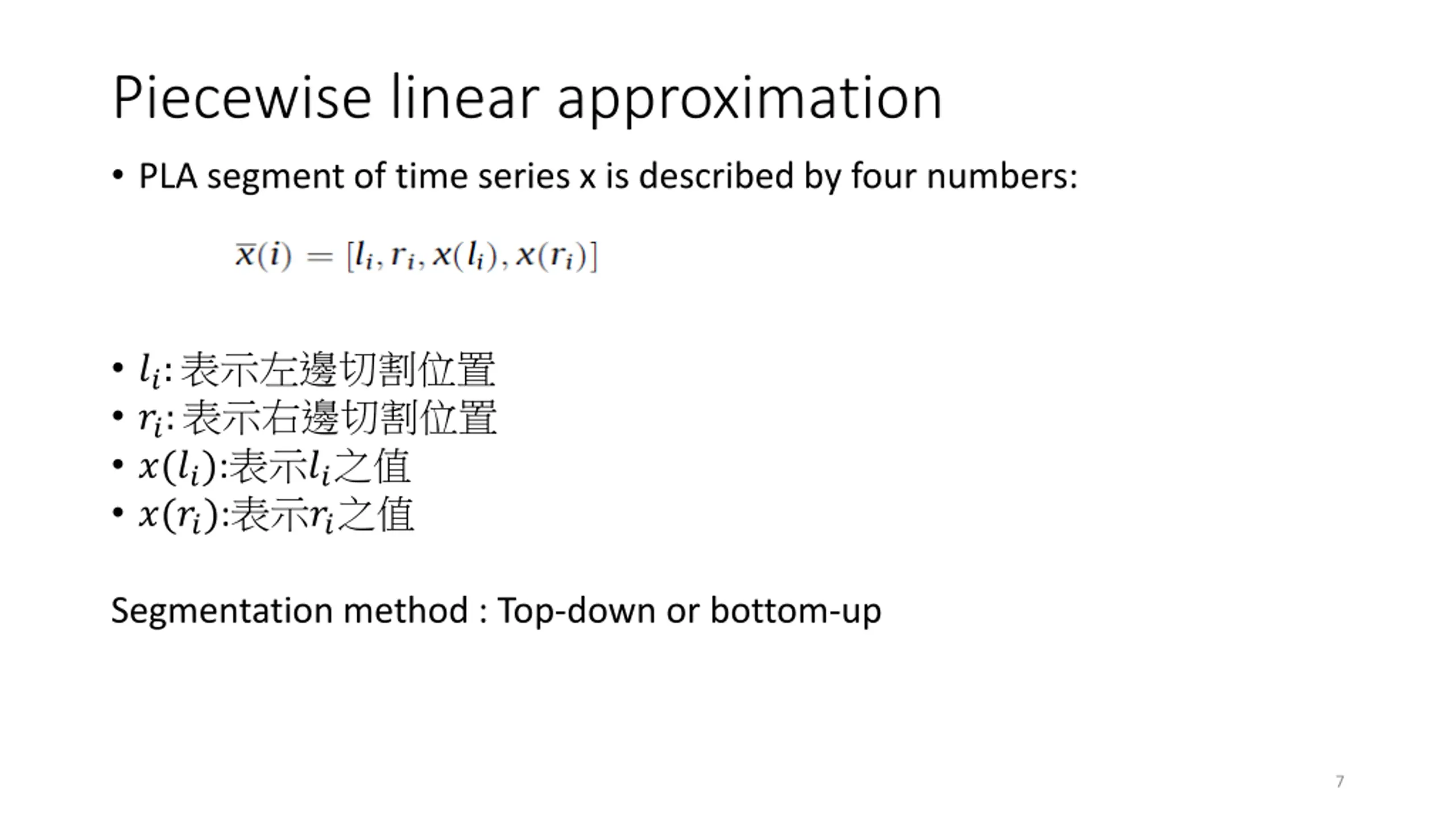 Piecewise linear approximation

• PLA segment of time series x is described by four numbers:

$\overline{x}(i) = [l_i, r_i, x(l_i), x(r_i)]$

• $l_i$: 表示左邊切割位置
• $r_i$: 表示右邊切割位置
• $x(l_i)$:表示$l_i$之值
• $x(r_i)$:表示$r_i$之值

Segmentation method : Top-down or bottom-up

7